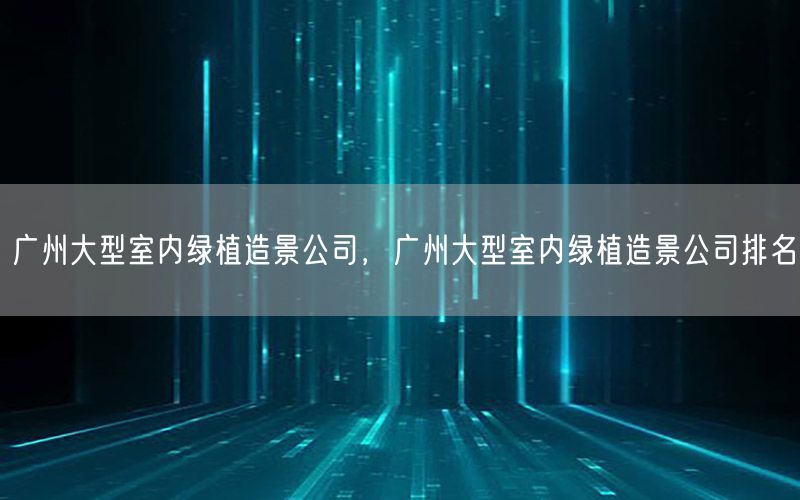 广州大型室内绿植造景公司，广州大型室内绿植造景公司排名